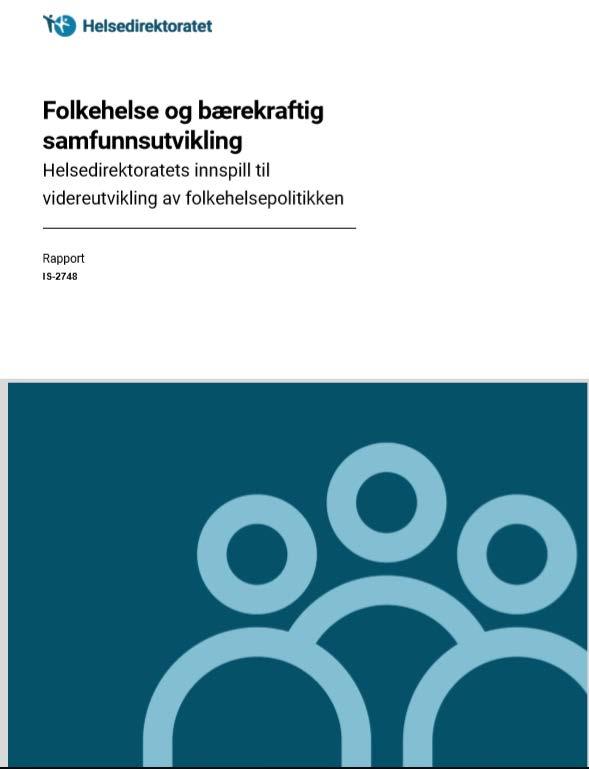 Helsedirektoratet

Folkehelse og bærekraftig samfunnsutvikling
Helsedirektoratets innspill til videreutvikling av folkehelsepolitikken

Rapport
IS-2748